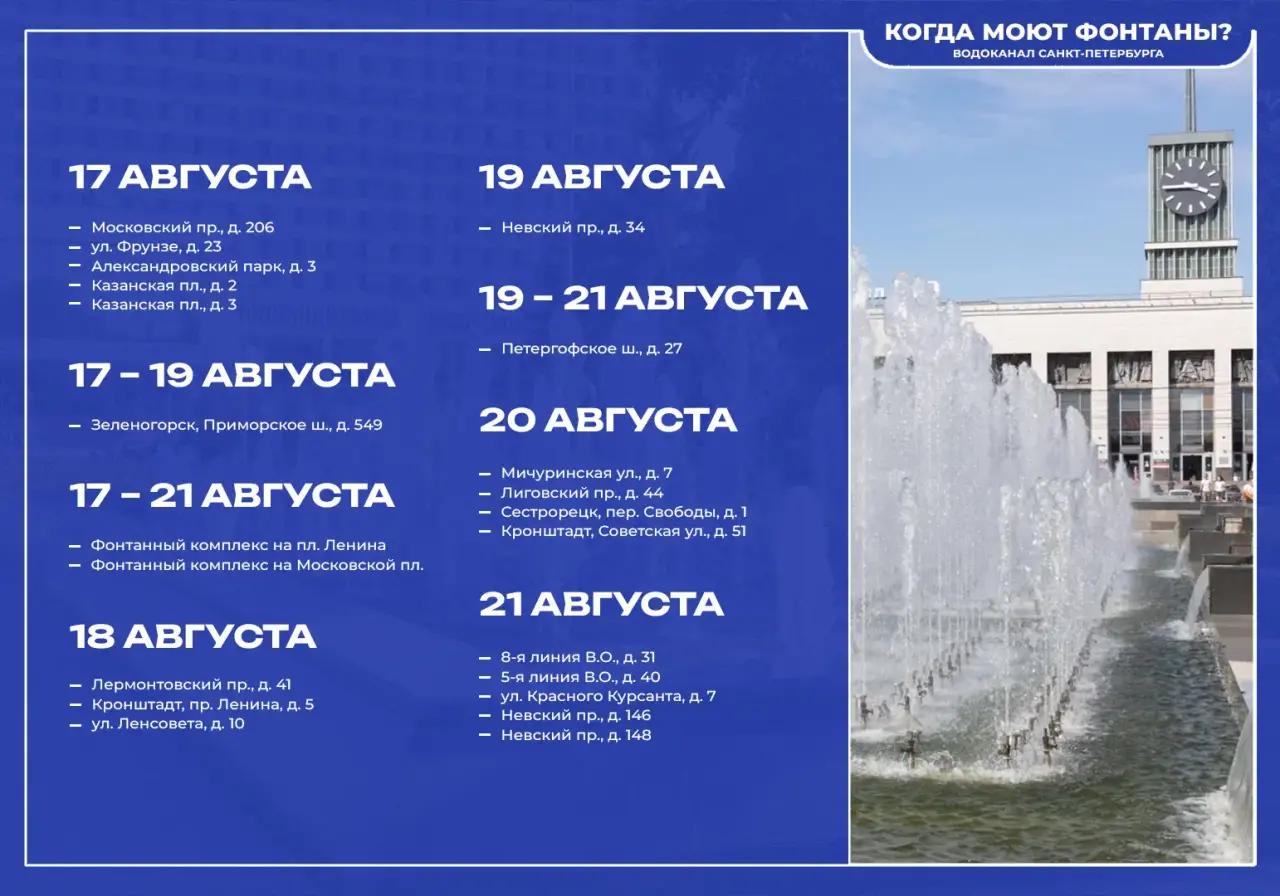 КОГДА МОЮТ ФОНТАНЫ?
ВОДОКАНАЛ САНКТ-ПЕТЕРБУРГА

17 АВГУСТА

- Московский пр., д. 206
- ул. Фрунзе, д. 23
- Александровский парк, д. 3
- Казанская пл., д. 2
- Казанская пл., д. 3

17 - 19 АВГУСТА

- Зеленогорск, Приморское ш., д. 549

17 - 21 АВГУСТА

- Фонтанный комплекс на пл. Ленина
- Фонтанный комплекс на Московской пл.

18 АВГУСТА

- Лермонтовский пр., д. 41
- Кронштадт, пр. Ленина, д. 5
- ул. Ленсовета, д. 10

19 АВГУСТА

- Невский пр., д. 34

19 - 21 АВГУСТА

- Петергофское ш., д. 27

20 АВГУСТА

- Мичуринская ул., д. 7
- Лиговский пр., д. 44
- Сестрорецк, пер. Свободы, д. 1
- Кронштадт, Советская ул., д. 51

21 АВГУСТА

- 8-я линия В.О., д. 31
- 5-я линия В.О., д. 40
- ул. Красного Курсанта, д. 7
- Невский пр., д. 146
- Невский пр., д. 148